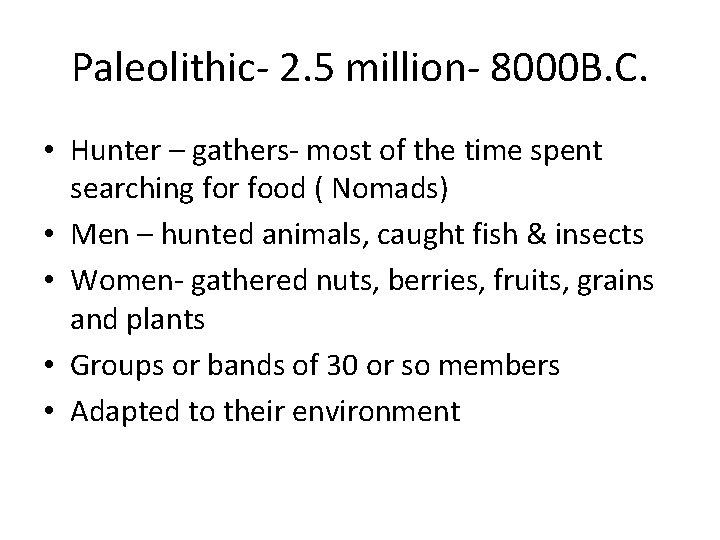 Paleolithic- 2.5 million- 8000B.C.

• Hunter – gathers- most of the time spent searching for food ( Nomads)
• Men – hunted animals, caught fish & insects
• Women- gathered nuts, berries, fruits, grains and plants
• Groups or bands of 30 or so members
• Adapted to their environment